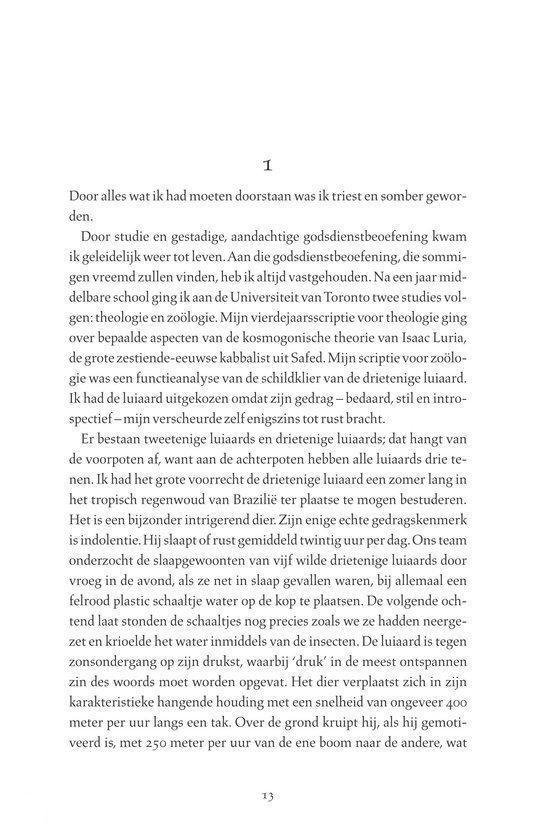 1

Door alles wat ik had moeten doorstaan was ik triest en somber geworden.

Door studie en gestadige, aandachtige godsdienstbeoefening kwam ik geleidelijk weer tot leven. Aan die godsdienstbeoefening, die sommigen vreemd zullen vinden, heb ik altijd vastgehouden. Na een jaar middelbare school ging ik aan de Universiteit van Toronto twee studies volgen: theologie en zoölogie. Mijn vierdejaarsscriptie voor theologie ging over bepaalde aspecten van de kosmogonische theorie van Isaac Luria, de grote zestiende-eeuwse kabbalist uit Safed. Mijn scriptie voor zoölogie was een functieanalyse van de schildklier van de drietenige luiaard. Ik had de luiaard uitgekozen omdat zijn gedrag – bedaard, stil en introspectief – mijn verscheurde zelf enigszins tot rust bracht.

Er bestaan tweetenige luiaards en drietenige luiaards; dat hangt van de voorpoten af, want aan de achterpoten hebben alle luiaards drie tenen. Ik had het grote voorrecht de drietenige luiaard een zomer lang in het tropisch regenwoud van Brazilië ter plaatse te mogen bestuderen. Het is een bijzonder intrigerend dier. Zijn enige echte gedragskenmerk is indolentie. Hij slaapt of rust gemiddeld twintig uur per dag. Ons team onderzocht de slaapgewoonten van vijf wilde drietenige luiaards door vroeg in de avond, als ze net in slaap gevallen waren, bij allemaal een felrood plastic schaaltje water op de kop te plaatsen. De volgende ochtend laat stonden de schaaltjes nog precies zoals we ze hadden neergezet en krioelde het water inmiddels van de insecten. De luiaard is tegen zonsondergang op zijn drukst, waarbij 'druk' in de meest ontspannen zin des woords moet worden opgevat. Het dier verplaatst zich in zijn karakteristieke hangende houding met een snelheid van ongeveer 400 meter per uur langs een tak. Over de grond kruipt hij, als hij gemotiveerd is, met 250 meter per uur van de ene boom naar de andere, wat

13